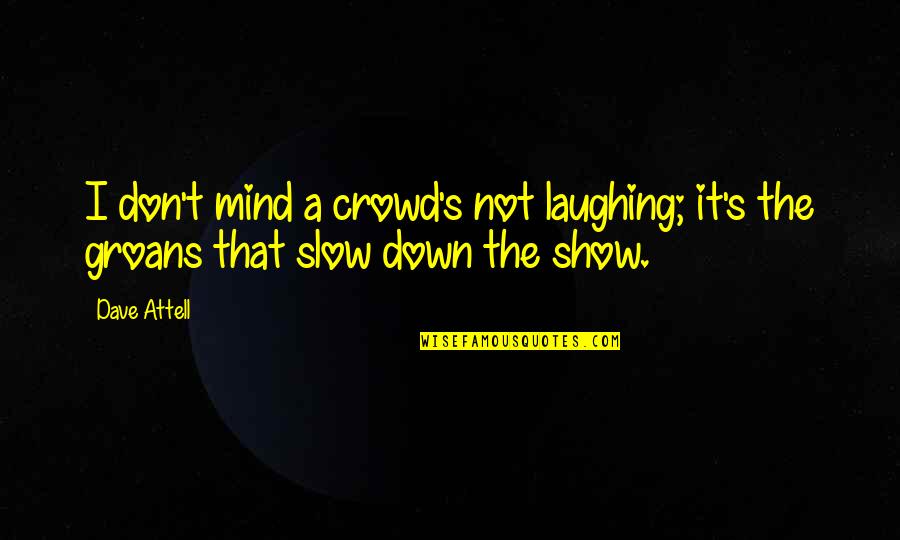 I don't mind a crowd's not laughing; it's the groans that slow down the show.

Dave Attell

WISEFAMOUSQUOTES.COM